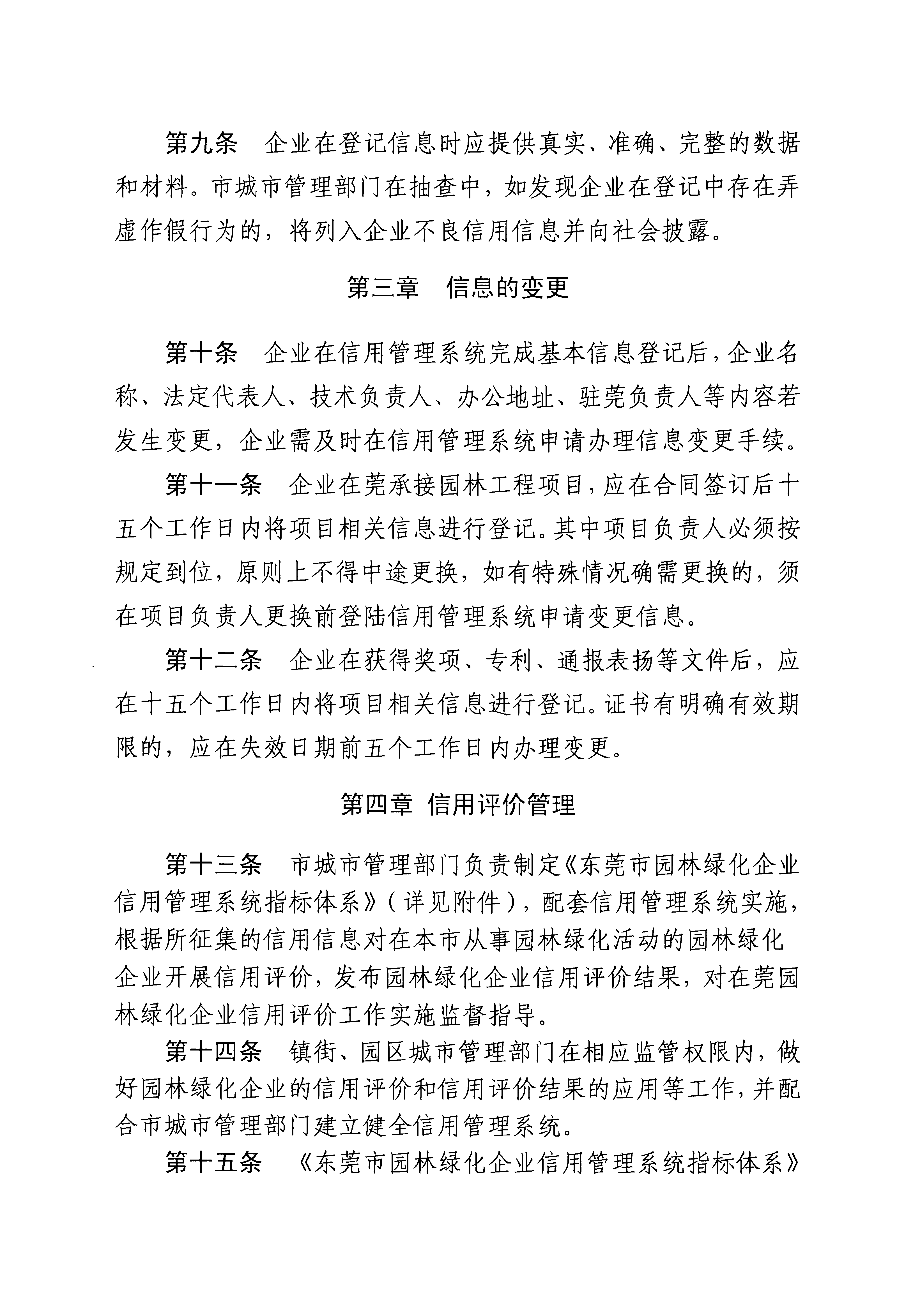 第九条　企业在登记信息时应提供真实、准确、完整的数据和材料。市城市管理部门在抽查中，如发现企业在登记中存在弄虚作假行为的，将列入企业不良信用信息并向社会披露。

第三章　信息的变更

第十条　企业在信用管理系统完成基本信息登记后，企业名称、法定代表人、技术负责人、办公地址、驻莞负责人等内容若发生变更，企业需及时在信用管理系统申请办理信息变更手续。

第十一条　企业在莞承接园林工程项目，应在合同签订后十五个工作日内将项目相关信息进行登记。其中项目负责人必须按规定到位，原则上不得中途更换，如有特殊情况确需更换的，须在项目负责人更换前登陆信用管理系统申请变更信息。

第十二条　企业在获得奖项、专利、通报表扬等文件后，应在十五个工作日内将项目相关信息进行登记。证书有明确有效期限的，应在失效日期前五个工作日内办理变更。

第四章　信用评价管理

第十三条　市城市管理部门负责制定《东莞市园林绿化企业信用管理系统指标体系》（详见附件），配套信用管理系统实施，根据所征集的信用信息对在本市从事园林绿化活动的园林绿化企业开展信用评价，发布园林绿化企业信用评价结果，对在莞园林绿化企业信用评价工作实施监督指导。

第十四条　镇街、园区城市管理部门在相应监管权限内，做好园林绿化企业的信用评价和信用评价结果的应用等工作，并配合市城市管理部门建立健全信用管理系统。

第十五条　《东莞市园林绿化企业信用管理系统指标体系》